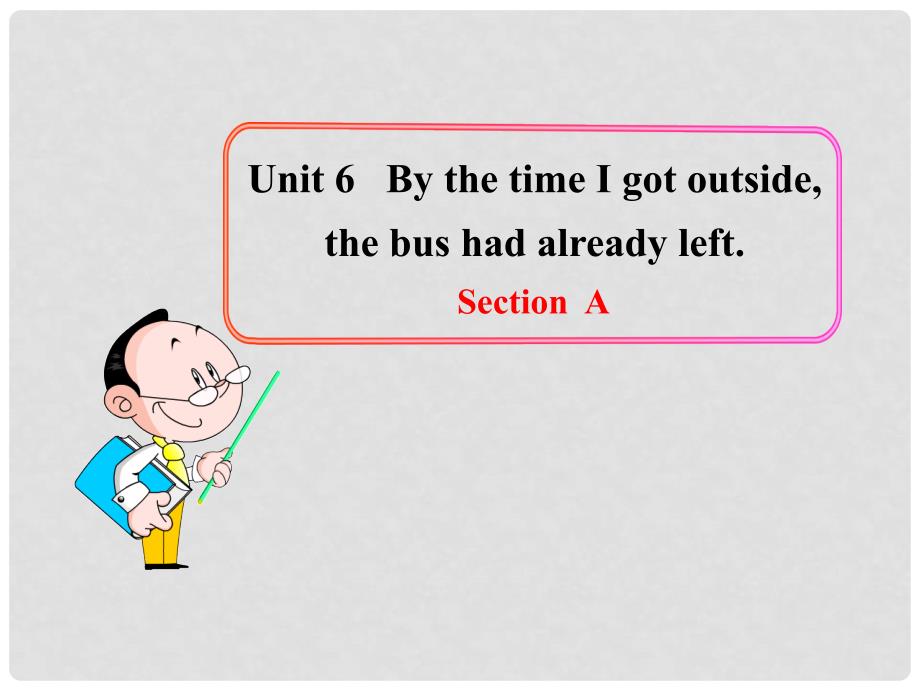 Unit 6 By the time I got outside, the bus had already left.

Section A